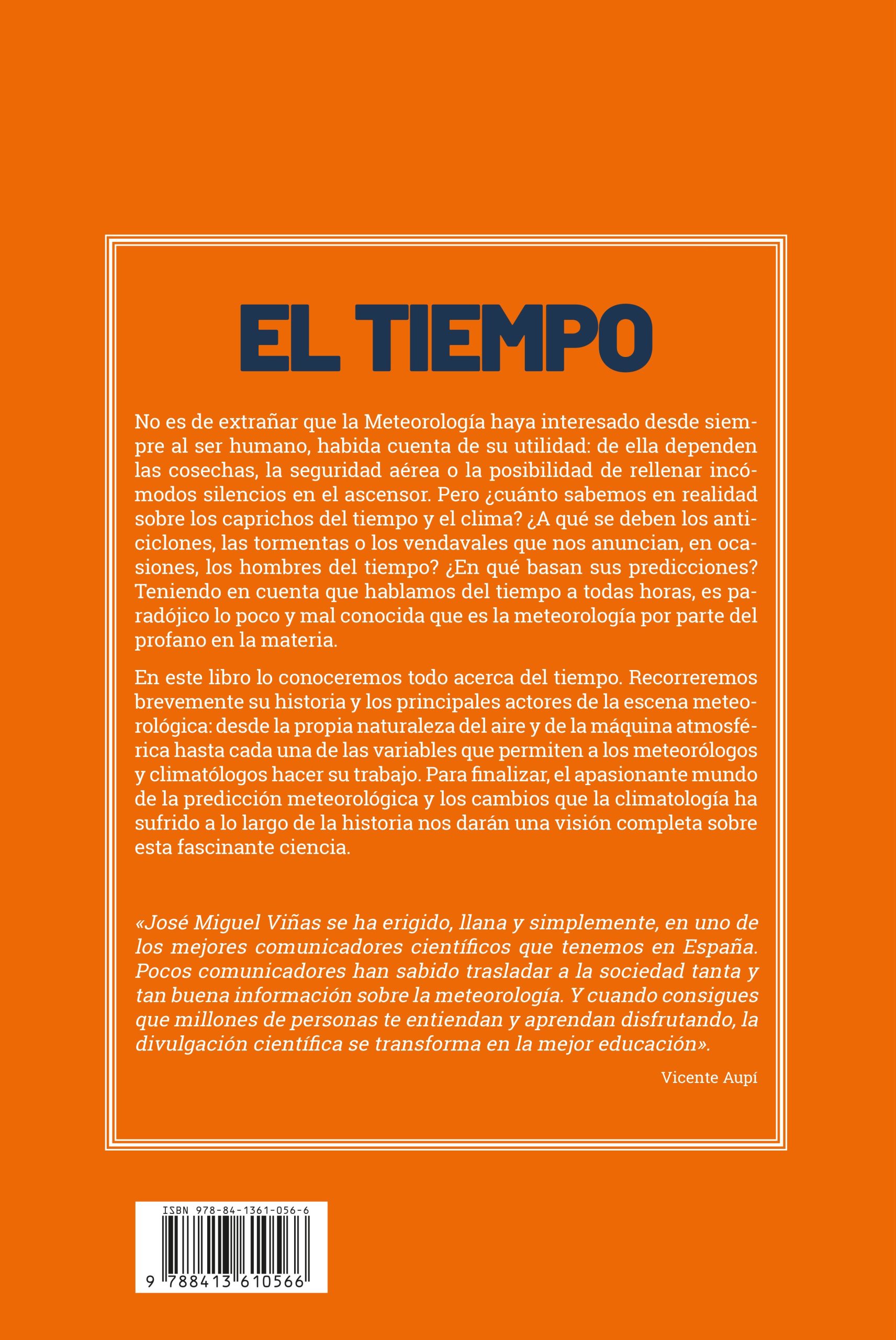 EL TIEMPO

No es de extrañar que la Meteorología haya interesado desde siempre al ser humano, habida cuenta de su utilidad: de ella dependen las cosechas, la seguridad aérea o la posibilidad de rellenar incómodos silencios en el ascensor. Pero ¿cuánto sabemos en realidad sobre los caprichos del tiempo y el clima? ¿A qué se deben los anticiclones, las tormentas o los vendavales que nos anuncian, en ocasiones, los hombres del tiempo? ¿En qué basan sus predicciones? Teniendo en cuenta que hablamos del tiempo a todas horas, es paradójico lo poco y mal conocida que es la meteorología por parte del profano en la materia.

En este libro lo conoceremos todo acerca del tiempo. Recorreremos brevemente su historia y los principales actores de la escena meteorológica: desde la propia naturaleza del aire y de la máquina atmosférica hasta cada una de las variables que permiten a los meteorólogos y climatólogos hacer su trabajo. Para finalizar, el apasionante mundo de la predicción meteorológica y los cambios que la climatología ha sufrido a lo largo de la historia nos darán una visión completa sobre esta fascinante ciencia.

«José Miguel Viñas se ha erigido, llana y simplemente, en uno de los mejores comunicadores científicos que tenemos en España. Pocos comunicadores han sabido trasladar a la sociedad tanta y tan buena información sobre la meteorología. Y cuando consigues que millones de personas te entiendan y aprendan disfrutando, la divulgación científica se transforma en la mejor educación».

Vicente Aupí

ISBN 978-84-1361-056-6

9 788413 610566